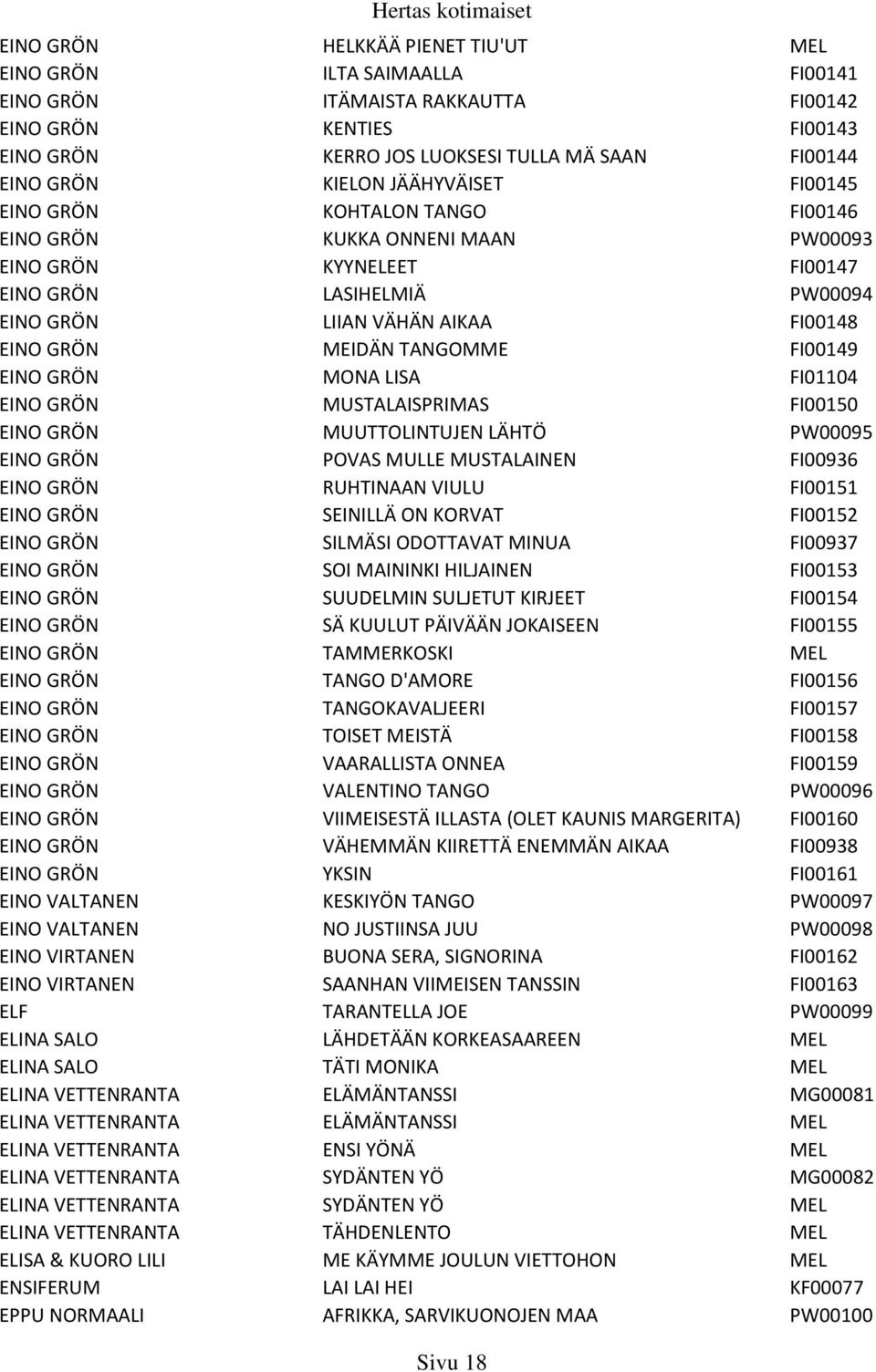 Hertas kotimaiset

| | | |
|---|---|---|
| EINO GRÖN | HELKKÄÄ PIENET TIU'UT | MEL |
| EINO GRÖN | ILTA SAIMAALLA | FI00141 |
| EINO GRÖN | ITÄMAISTA RAKKAUTTA | FI00142 |
| EINO GRÖN | KENTIES | FI00143 |
| EINO GRÖN | KERRO JOS LUOKSESI TULLA MÄ SAAN | FI00144 |
| EINO GRÖN | KIELON JÄÄHYVÄISET | FI00145 |
| EINO GRÖN | KOHTALON TANGO | FI00146 |
| EINO GRÖN | KUKKA ONNENI MAAN | PW00093 |
| EINO GRÖN | KYYNELEET | FI00147 |
| EINO GRÖN | LASIHELMIÄ | PW00094 |
| EINO GRÖN | LIIAN VÄHÄN AIKAA | FI00148 |
| EINO GRÖN | MEIDÄN TANGOMME | FI00149 |
| EINO GRÖN | MONA LISA | FI01104 |
| EINO GRÖN | MUSTALAISPRIMAS | FI00150 |
| EINO GRÖN | MUUTTOLINTUJEN LÄHTÖ | PW00095 |
| EINO GRÖN | POVAS MULLE MUSTALAINEN | FI00936 |
| EINO GRÖN | RUHTINAAN VIULU | FI00151 |
| EINO GRÖN | SEINILLÄ ON KORVAT | FI00152 |
| EINO GRÖN | SILMÄSI ODOTTAVAT MINUA | FI00937 |
| EINO GRÖN | SOI MAININKI HILJAINEN | FI00153 |
| EINO GRÖN | SUUDELMIN SULJETUT KIRJEET | FI00154 |
| EINO GRÖN | SÄ KUULUT PÄIVÄÄN JOKAISEEN | FI00155 |
| EINO GRÖN | TAMMERKOSKI | MEL |
| EINO GRÖN | TANGO D'AMORE | FI00156 |
| EINO GRÖN | TANGOKAVALJEERI | FI00157 |
| EINO GRÖN | TOISET MEISTÄ | FI00158 |
| EINO GRÖN | VAARALLISTA ONNEA | FI00159 |
| EINO GRÖN | VALENTINO TANGO | PW00096 |
| EINO GRÖN | VIIMEISESTÄ ILLASTA (OLET KAUNIS MARGERITA) | FI00160 |
| EINO GRÖN | VÄHEMMÄN KIIRETTÄ ENEMMÄN AIKAA | FI00938 |
| EINO GRÖN | YKSIN | FI00161 |
| EINO VALTANEN | KESKIYÖN TANGO | PW00097 |
| EINO VALTANEN | NO JUSTIINSA JUU | PW00098 |
| EINO VIRTANEN | BUONA SERA, SIGNORINA | FI00162 |
| EINO VIRTANEN | SAANHAN VIIMEISEN TANSSIN | FI00163 |
| ELF | TARANTELLA JOE | PW00099 |
| ELINA SALO | LÄHDETÄÄN KORKEASAAREEN | MEL |
| ELINA SALO | TÄTI MONIKA | MEL |
| ELINA VETTENRANTA | ELÄMÄNTANSSI | MG00081 |
| ELINA VETTENRANTA | ELÄMÄNTANSSI | MEL |
| ELINA VETTENRANTA | ENSI YÖNÄ | MEL |
| ELINA VETTENRANTA | SYDÄNTEN YÖ | MG00082 |
| ELINA VETTENRANTA | SYDÄNTEN YÖ | MEL |
| ELINA VETTENRANTA | TÄHDENLENTO | MEL |
| ELISA & KUORO LILI | ME KÄYMME JOULUN VIETTOHON | MEL |
| ENSIFERUM | LAI LAI HEI | KF00077 |
| EPPU NORMAALI | AFRIKKA, SARVIKUONOJEN MAA | PW00100 |

Sivu 18